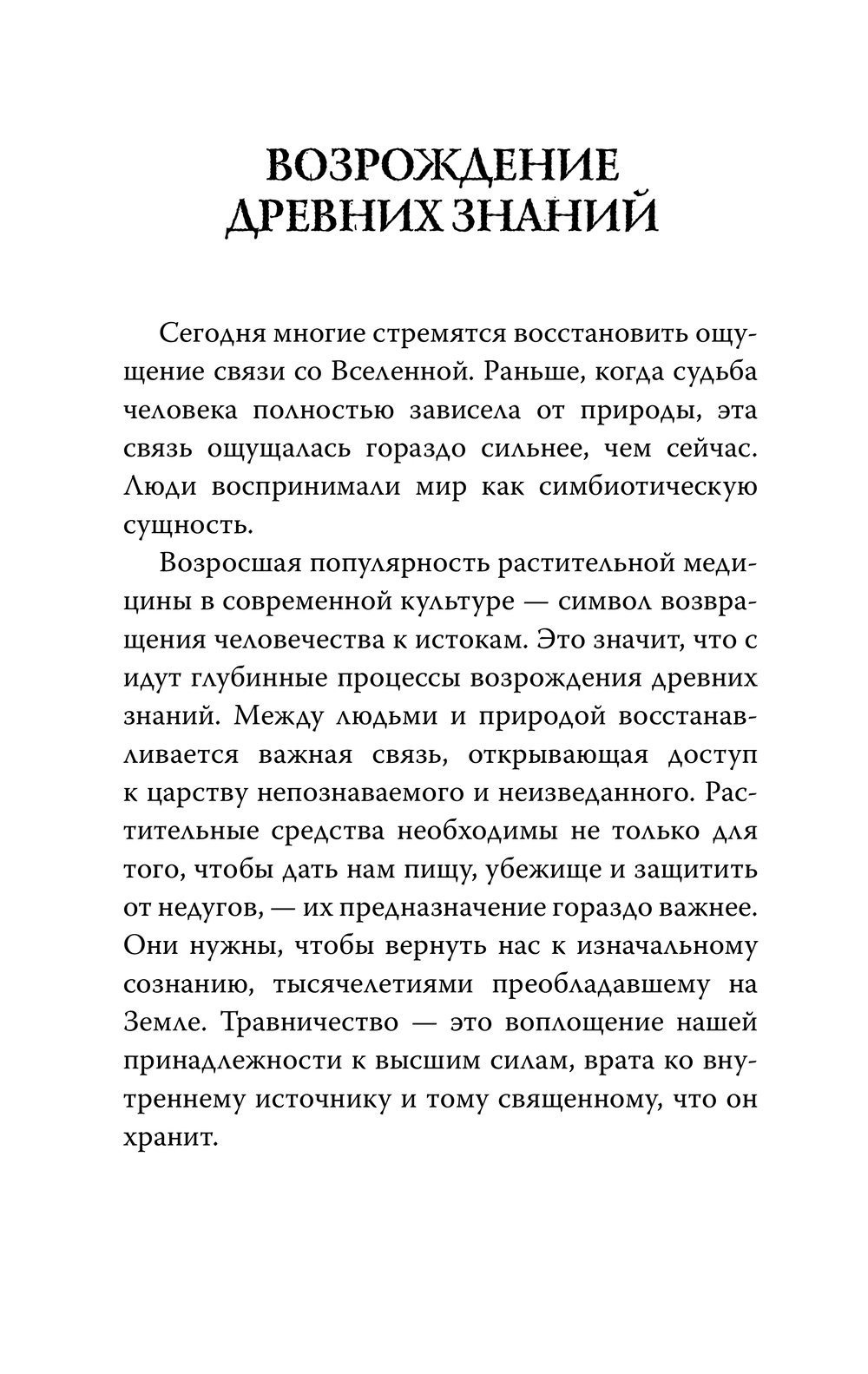 ВОЗРОЖДЕНИЕ ДРЕВНИХ ЗНАНИЙ

Сегодня многие стремятся восстановить ощущение связи со Вселенной. Раньше, когда судьба человека полностью зависела от природы, эта связь ощущалась гораздо сильнее, чем сейчас. Люди воспринимали мир как симбиотическую сущность.

Возросшая популярность растительной медицины в современной культуре — символ возвращения человечества к истокам. Это значит, что с идут глубинные процессы возрождения древних знаний. Между людьми и природой восстанавливается важная связь, открывающая доступ к царству непознаваемого и неизведанного. Растительные средства необходимы не только для того, чтобы дать нам пищу, убежище и защитить от недугов, — их предназначение гораздо важнее. Они нужны, чтобы вернуть нас к изначальному сознанию, тысячелетиями преобладавшему на Земле. Травничество — это воплощение нашей принадлежности к высшим силам, врата ко внутреннему источнику и тому священному, что он хранит.